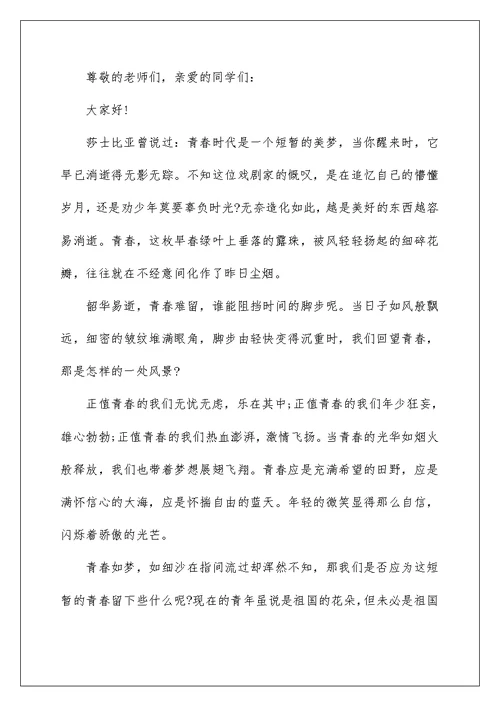 尊敬的老师们，亲爱的同学们：

大家好！

莎士比亚曾说过：青春时代是一个短暂的美梦，当你醒来时，它早已消逝得无影无踪。不知这位戏剧家的慨叹，是在追忆自己的懵懂岁月，还是劝少年莫要辜负时光?无奈造化如此，越是美好的东西越容易消逝。青春，这枚早春绿叶上垂落的露珠，被风轻轻扬起的细碎花瓣，往往就在不经意间化作了昨日尘烟。

韶华易逝，青春难留，谁能阻挡时间的脚步呢。当日子如风般飘远，细密的皱纹堆满眼角，脚步由轻快变得沉重时，我们回望青春，那是怎样的一处风景?

正值青春的我们无忧无虑，乐在其中;正值青春的我们年少狂妄，雄心勃勃;正值青春的我们热血澎湃，激情飞扬。当青春的光华如烟火般释放，我们也带着梦想展翅飞翔。青春应是充满希望的田野，应是满怀信心的大海，应是怀揣自由的蓝天。年轻的微笑显得那么自信，闪烁着骄傲的光芒。

青春如梦，如细沙在指间流过却浑然不知，那我们是否应为这短暂的青春留下些什么呢?现在的青年虽说是祖国的花朵，但未必是祖国